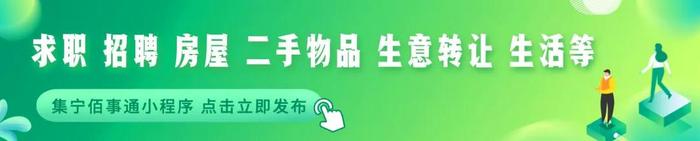 求职 招聘 房屋 二手物品 生意转让 生活等

集宁佰事通小程序 点击立即发布